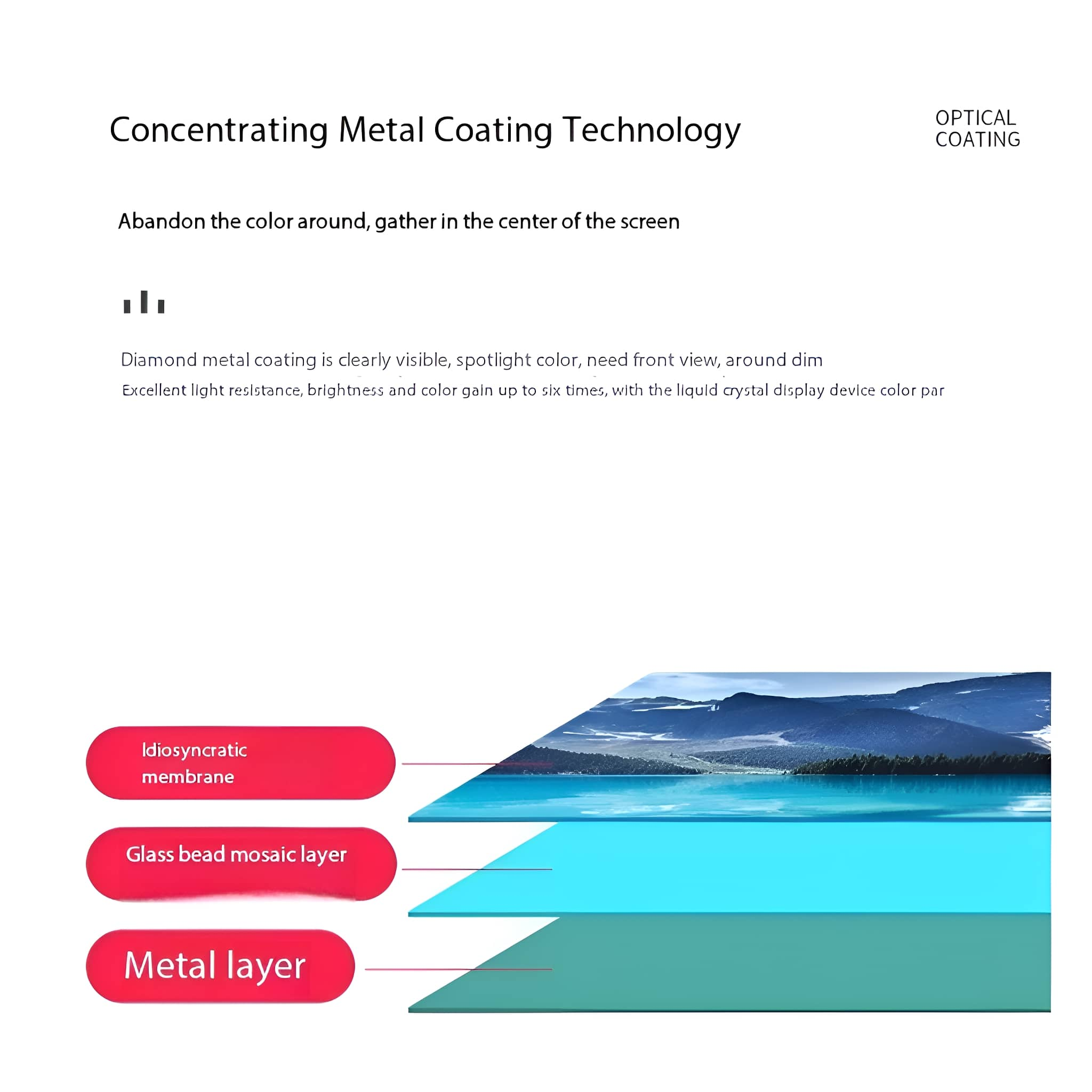 Concentrating Metal Coating Technology

OPTICAL COATING

Abandon the color around, gather in the center of the screen

Diamond metal coating is clearly visible, spotlight color, need front view, around dim

Excellent light resistance, brightness and color gain up to six times, with the liquid crystal display device color par

Idiosyncratic membrane

Glass bead mosaic layer

Metal layer